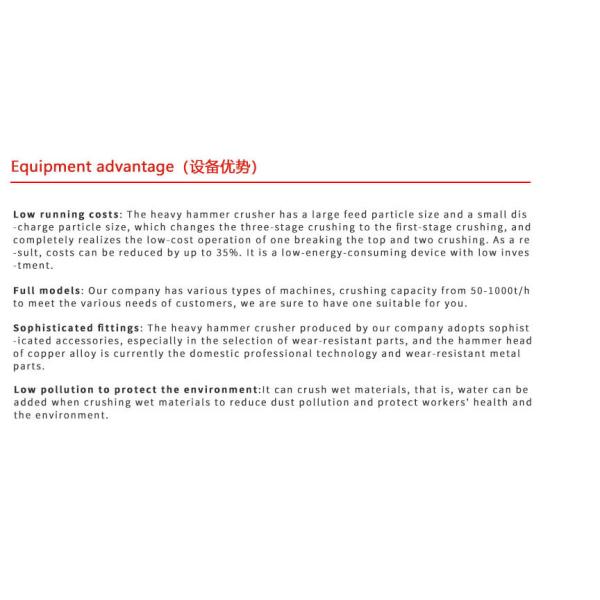 Equipment advantage（设备优势）

Low running costs: The heavy hammer crusher has a large feed particle size and a small discharge particle size, which changes the three-stage crushing to the first-stage crushing, and completely realizes the low-cost operation of one breaking the top and two crushing. As a result, costs can be reduced by up to 35%. It is a low-energy-consuming device with low investment.

Full models: Our company has various types of machines, crushing capacity from 50-1000t/h to meet the various needs of customers, we are sure to have one suitable for you.

Sophisticated fittings: The heavy hammer crusher produced by our company adopts sophisticated accessories, especially in the selection of wear-resistant parts, and the hammer head of copper alloy is currently the domestic professional technology and wear-resistant metal parts.

Low pollution to protect the environment:It can crush wet materials, that is, water can be added when crushing wet materials to reduce dust pollution and protect workers' health and the environment.